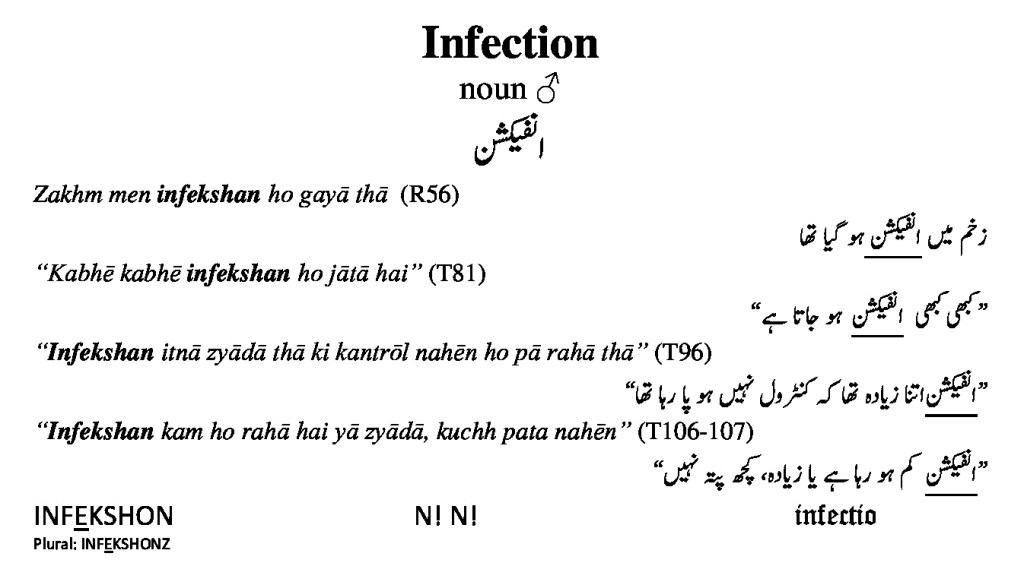 Infection
noun ♂
انفیکشن

Zakhm men infekshan ho gayā thā (R56)

زخم میں انفیکشن ہو گیا تھا

"Kabhē kabhē infekshan ho jātā hai" (T81)

"کبھی کبھی انفیکشن ہو جاتا ہے"

"Infekshan itnā zyādā thā ki kantrōl nahēn ho pā rahā thā" (T96)

"انفیکشن اتنا زیادہ تھا کہ کنٹرول نہیں ہو پا رہا تھا"

"Infekshan kam ho rahā hai yā zyādā, kuchh pata nahēn" (T106-107)

"انفیکشن کم ہو رہا ہے یا زیادہ، کچھ پتہ نہیں"

INFEKSHON
Plural: INFEKSHONZ

N! N!

infectio